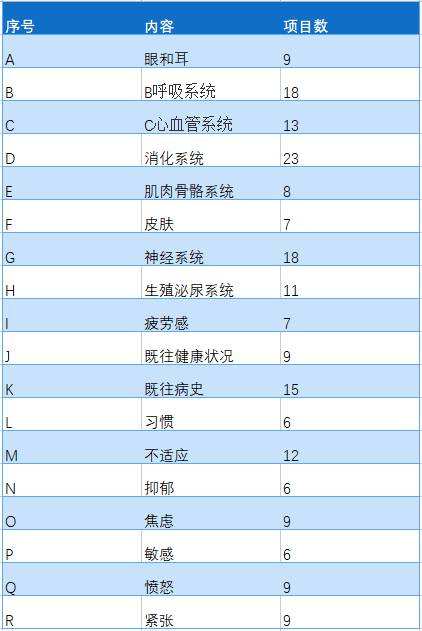 | 序号 | 内容 | 项目数 |
|---|---|---|
| A | 眼和耳 | 9 |
| B | B呼吸系统 | 18 |
| C | C心血管系统 | 13 |
| D | 消化系统 | 23 |
| E | 肌肉骨骼系统 | 8 |
| F | 皮肤 | 7 |
| G | 神经系统 | 18 |
| H | 生殖泌尿系统 | 11 |
| I | 疲劳感 | 7 |
| J | 既往健康状况 | 9 |
| K | 既往病史 | 15 |
| L | 习惯 | 6 |
| M | 不适应 | 12 |
| N | 抑郁 | 6 |
| O | 焦虑 | 9 |
| P | 敏感 | 6 |
| Q | 愤怒 | 9 |
| R | 紧张 | 9 |